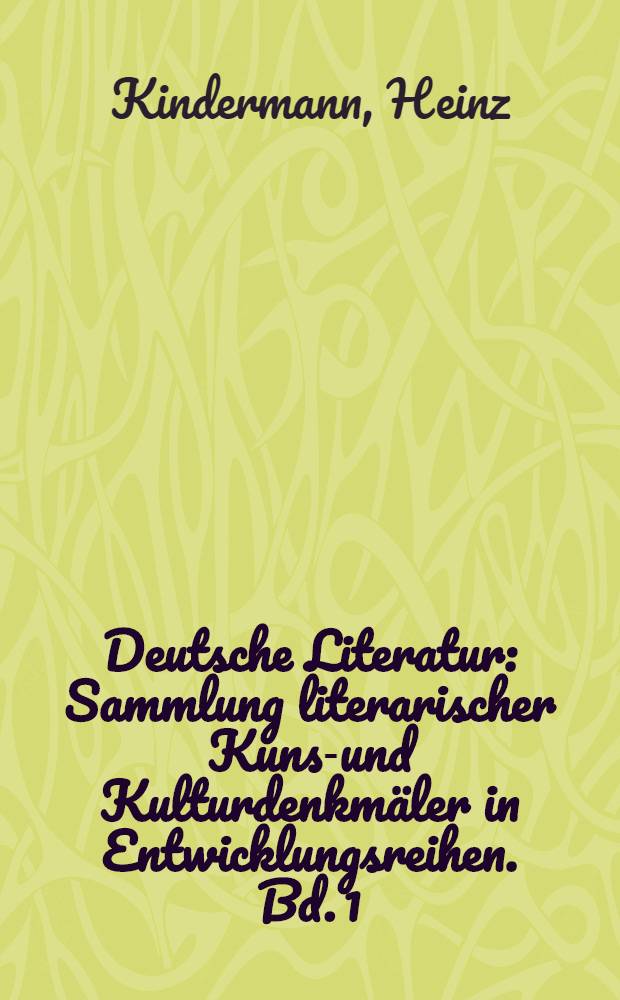 Kindermann, Heinz

Deutsche Literatur: Sammlung literarischer Kuns-und Kulturdenkmäler in Entwicklungsreihen. Bd. 1